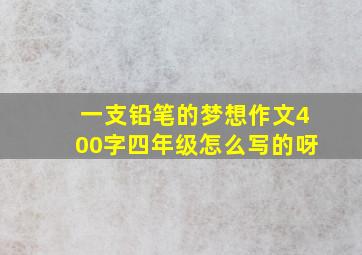 一支铅笔的梦想作文400字四年级怎么写的呀